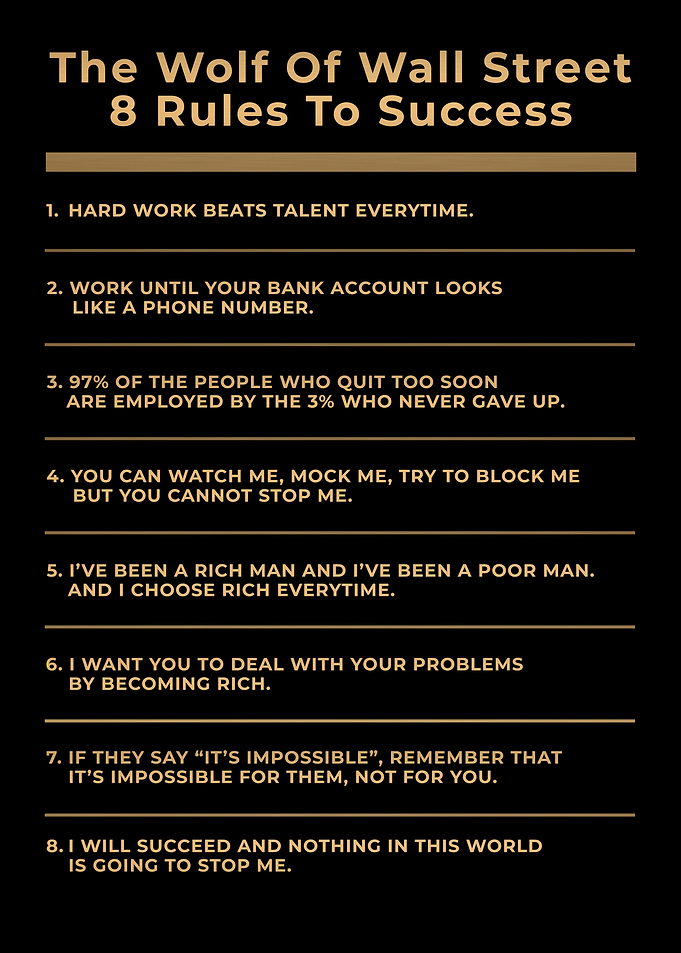 The Wolf Of Wall Street
8 Rules To Success

1. HARD WORK BEATS TALENT EVERYTIME.

2. WORK UNTIL YOUR BANK ACCOUNT LOOKS LIKE A PHONE NUMBER.

3. 97% OF THE PEOPLE WHO QUIT TOO SOON ARE EMPLOYED BY THE 3% WHO NEVER GAVE UP.

4. YOU CAN WATCH ME, MOCK ME, TRY TO BLOCK ME BUT YOU CANNOT STOP ME.

5. I'VE BEEN A RICH MAN AND I'VE BEEN A POOR MAN. AND I CHOOSE RICH EVERYTIME.

6. I WANT YOU TO DEAL WITH YOUR PROBLEMS BY BECOMING RICH.

7. IF THEY SAY "IT'S IMPOSSIBLE", REMEMBER THAT IT'S IMPOSSIBLE FOR THEM, NOT FOR YOU.

8. I WILL SUCCEED AND NOTHING IN THIS WORLD IS GOING TO STOP ME.